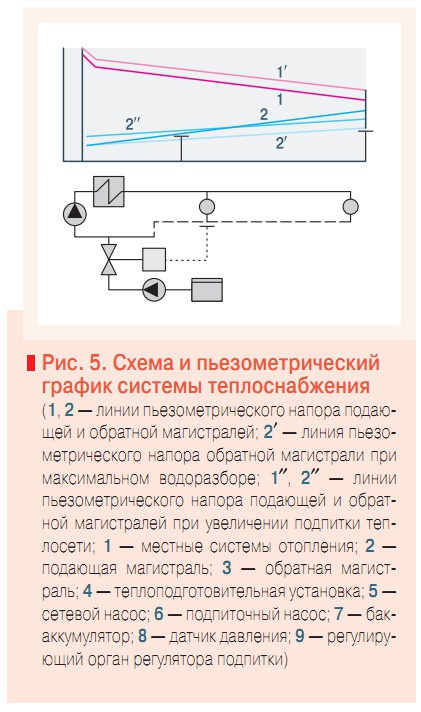 1′
1
2″
2
2′

Рис. 5. Схема и пьезометрический график системы теплоснабжения

(1, 2 — линии пьезометрического напора подающей и обратной магистралей; 2′ — линия пьезометрического напора обратной магистрали при максимальном водоразборе; 1″, 2″ — линии пьезометрического напора подающей и обратной магистралей при увеличении подпитки теплосети; 1 — местные системы отопления; 2 — подающая магистраль; 3 — обратная магистраль; 4 — теплоподготовительная установка; 5 — сетевой насос; 6 — подпиточный насос; 7 — бак-аккумулятор; 8 — датчик давления; 9 — регулирующий орган регулятора подпитки)